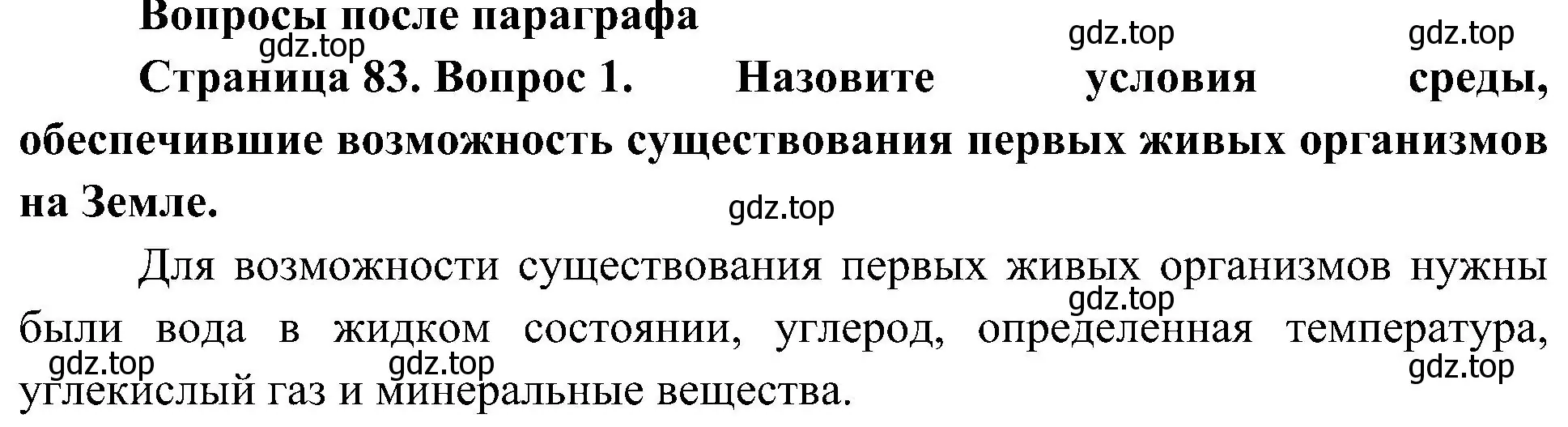 Вопросы после параграфа

gdz.top gdz.top gdz.top

Страница 83. Вопрос 1. Назовите условия среды, обеспечившие возможность существования первых живых организмов на Земле.

gdz.top

Для возможности существования первых живых организмов нужны были вода в жидком состоянии, углерод, определенная температура, углекислый газ и минеральные вещества.

gdz.top gdz.top gdz.top gdz.top